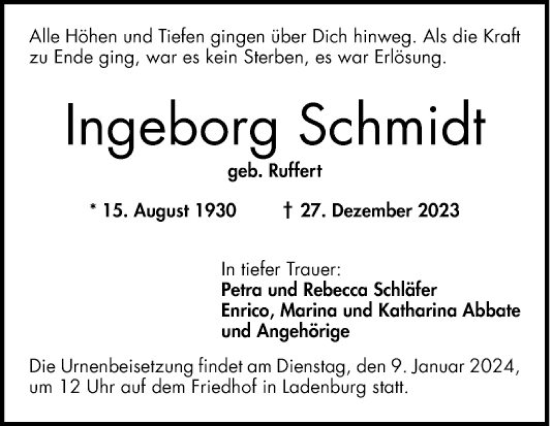 Alle Höhen und Tiefen gingen über Dich hinweg. Als die Kraft zu Ende ging, war es kein Sterben, es war Erlösung.

Ingeborg Schmidt
geb. Ruffert

* 15. August 1930 † 27. Dezember 2023

In tiefer Trauer:
Petra und Rebecca Schläfer
Enrico, Marina und Katharina Abbate
und Angehörige

Die Urnenbeisetzung findet am Dienstag, den 9. Januar 2024, um 12 Uhr auf dem Friedhof in Ladenburg statt.